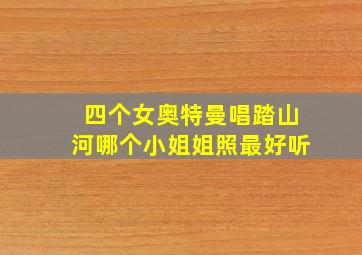 四个女奥特曼唱踏山河哪个小姐姐照最好听